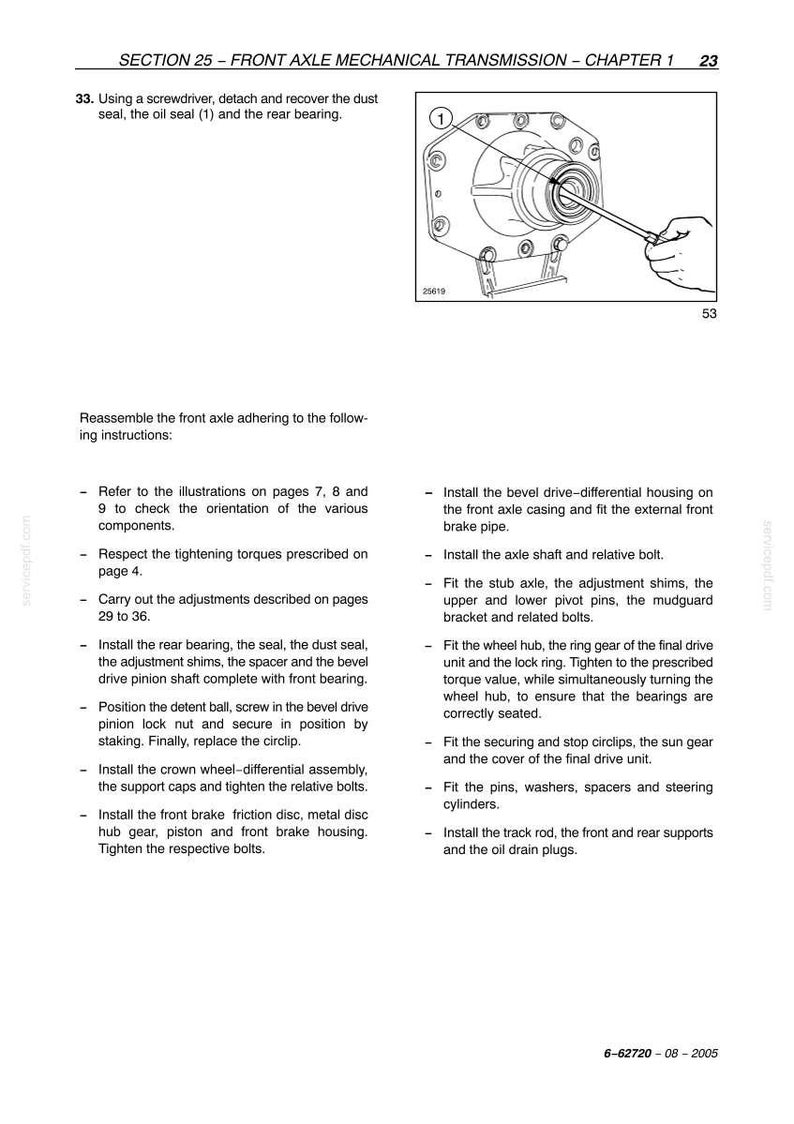 SECTION 25 – FRONT AXLE MECHANICAL TRANSMISSION – CHAPTER 1 23

33. Using a screwdriver, detach and recover the dust seal, the oil seal (1) and the rear bearing.

1

25619

53

Reassemble the front axle adhering to the following instructions:

- Refer to the illustrations on pages 7, 8 and 9 to check the orientation of the various components.

- Respect the tightening torques prescribed on page 4.

- Carry out the adjustments described on pages 29 to 36.

- Install the rear bearing, the seal, the dust seal, the adjustment shims, the spacer and the bevel drive pinion shaft complete with front bearing.

- Position the detent ball, screw in the bevel drive pinion lock nut and secure in position by staking. Finally, replace the circlip.

- Install the crown wheel–differential assembly, the support caps and tighten the relative bolts.

- Install the front brake friction disc, metal disc hub gear, piston and front brake housing. Tighten the respective bolts.

- Install the bevel drive–differential housing on the front axle casing and fit the external front brake pipe.

- Install the axle shaft and relative bolt.

- Fit the stub axle, the adjustment shims, the upper and lower pivot pins, the mudguard bracket and related bolts.

- Fit the wheel hub, the ring gear of the final drive unit and the lock ring. Tighten to the prescribed torque value, while simultaneously turning the wheel hub, to ensure that the bearings are correctly seated.

- Fit the securing and stop circlips, the sun gear and the cover of the final drive unit.

- Fit the pins, washers, spacers and steering cylinders.

- Install the track rod, the front and rear supports and the oil drain plugs.

6–62720 – 08 – 2005

servicepdf.com